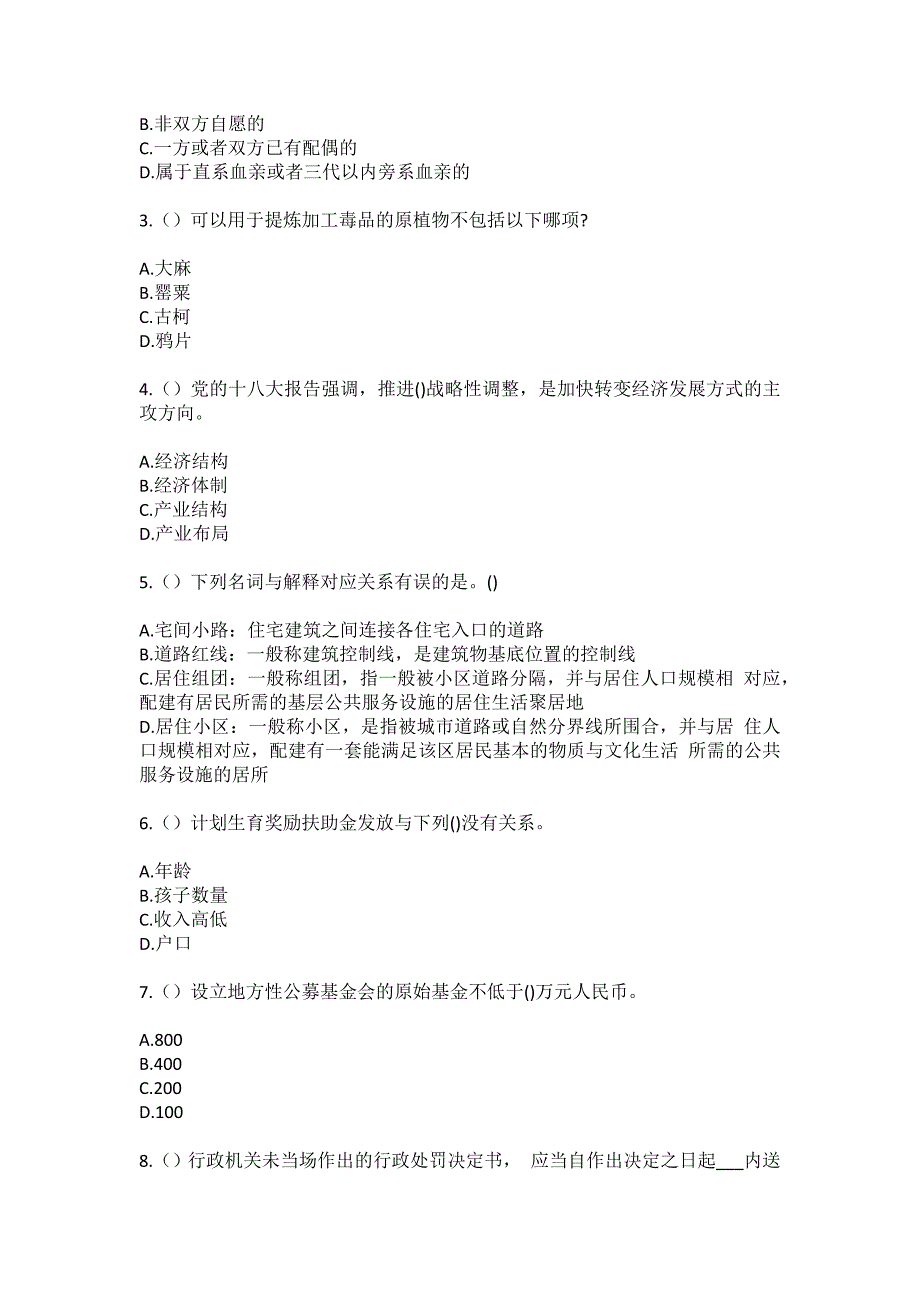 B.非双方自愿的
C.一方或者双方已有配偶的
D.属于直系血亲或者三代以内旁系血亲的

3.（）可以用于提炼加工毒品的原植物不包括以下哪项?

A.大麻
B.罂粟
C.古柯
D.鸦片

4.（）党的十八大报告强调，推进()战略性调整，是加快转变经济发展方式的主攻方向。

A.经济结构
B.经济体制
C.产业结构
D.产业布局

5.（）下列名词与解释对应关系有误的是。()

A.宅间小路：住宅建筑之间连接各住宅入口的道路
B.道路红线：一般称建筑控制线，是建筑物基底位置的控制线
C.居住组团：一般称组团，指一般被小区道路分隔，并与居住人口规模相 对应，配建有居民所需的基层公共服务设施的居住生活聚居地
D.居住小区：一般称小区，是指被城市道路或自然分界线所围合，并与居 住人口规模相对应，配建有一套能满足该区居民基本的物质与文化生活 所需的公共服务设施的居所

6.（）计划生育奖励扶助金发放与下列()没有关系。

A.年龄
B.孩子数量
C.收入高低
D.户口

7.（）设立地方性公募基金会的原始基金不低于()万元人民币。

A.800
B.400
C.200
D.100

8.（）行政机关未当场作出的行政处罚决定书， 应当自作出决定之日起___内送